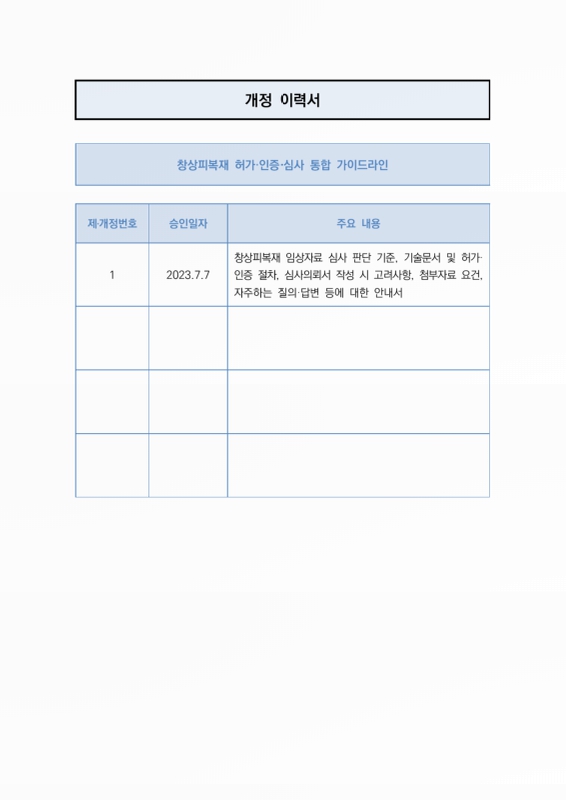 개정 이력서

창상피복재 허가·인증·심사 통합 가이드라인

| 제·개정번호 | 승인일자 | 주요 내용 |
|---|---|---|
| 1 | 2023.7.7 | 창상피복재 임상자료 심사 판단 기준, 기술문서 및 허가·인증 절차, 심사의뢰서 작성 시 고려사항, 첨부자료 요건, 자주하는 질의·답변 등에 대한 안내서 |
| | | |
| | | |
| | | |